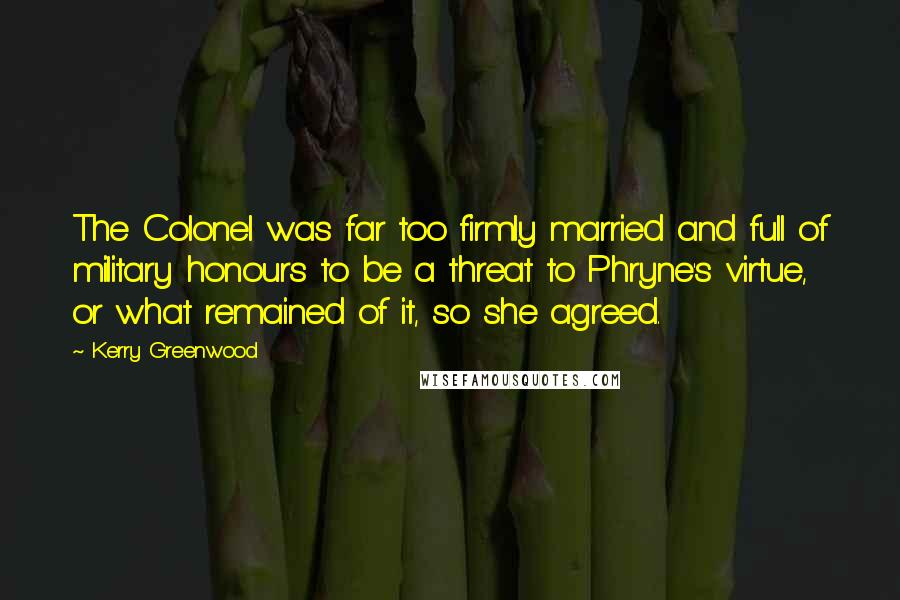 The Colonel was far too firmly married and full of military honours to be a threat to Phryne's virtue, or what remained of it, so she agreed.

~ Kerry Greenwood

WISEFAMOUSQUOTES.COM